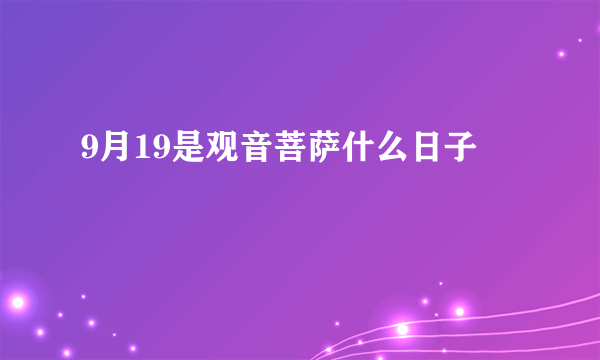 9月19是观音菩萨什么日子